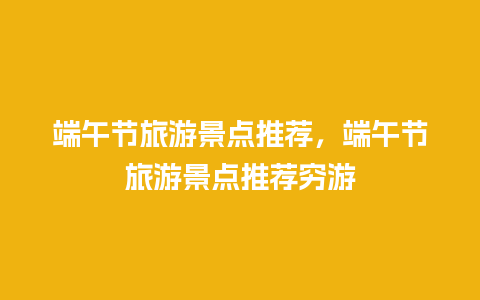 端午节旅游景点推荐，端午节旅游景点推荐穷游